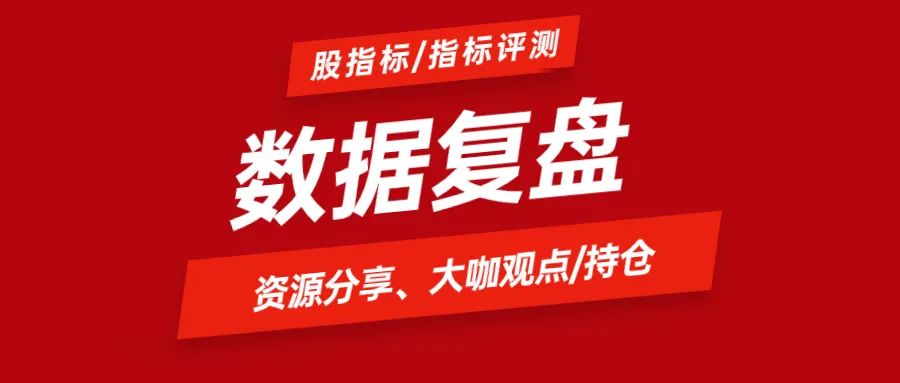 股指标/指标评测

数据复盘

资源分享、大咖观点/持仓